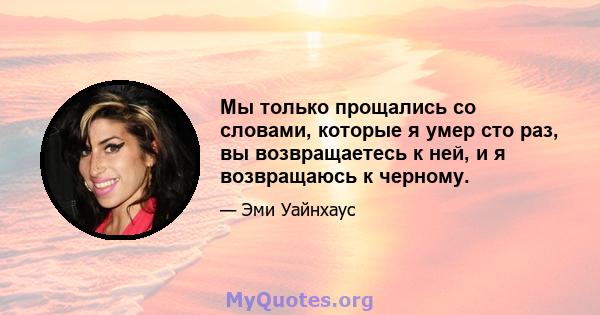 Мы только прощались со словами, которые я умер сто раз, вы возвращаетесь к ней, и я возвращаюсь к черному.

— Эми Уайнхаус

MyQuotes.org